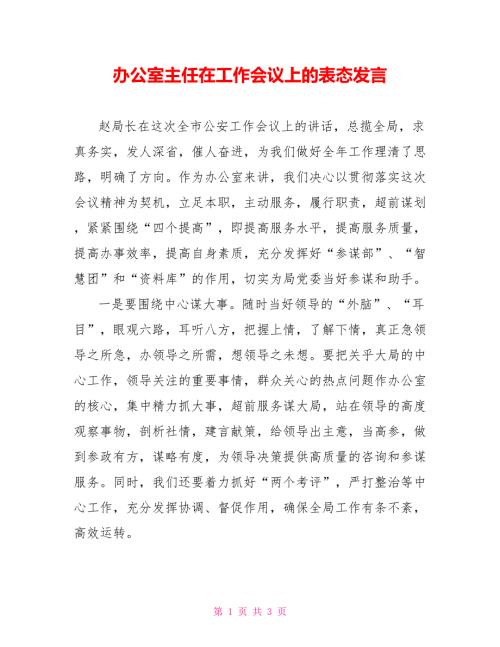 办公室主任在工作会议上的表态发言

赵局长在这次全市公安工作会议上的讲话，总揽全局，求真务实，发人深省，催人奋进，为我们做好全年工作理清了思路，明确了方向。作为办公室来讲，我们决心以贯彻落实这次会议精神为契机，立足本职，主动服务，履行职责，超前谋划，紧紧围绕“四个提高”，即提高服务水平，提高服务质量，提高办事效率，提高自身素质，充分发挥好“参谋部”、“智慧团”和“资料库”的作用，切实为局党委当好参谋和助手。

一是要围绕中心谋大事。随时当好领导的“外脑”、“耳目”，眼观六路，耳听八方，把握上情，了解下情，真正急领导之所急，办领导之所需，想领导之未想。要把关乎大局的中心工作，领导关注的重要事情，群众关心的热点问题作办公室的核心，集中精力抓大事，超前服务谋大局，站在领导的高度观察事物，剖析社情，建言献策，给领导出主意，当高参，做到参政有方，谋略有度，为领导决策提供高质量的咨询和参谋服务。同时，我们还要着力抓好“两个考评”，严打整治等中心工作，充分发挥协调、督促作用，确保全局工作有条不紊，高效运转。

第 1 页 共 3 页